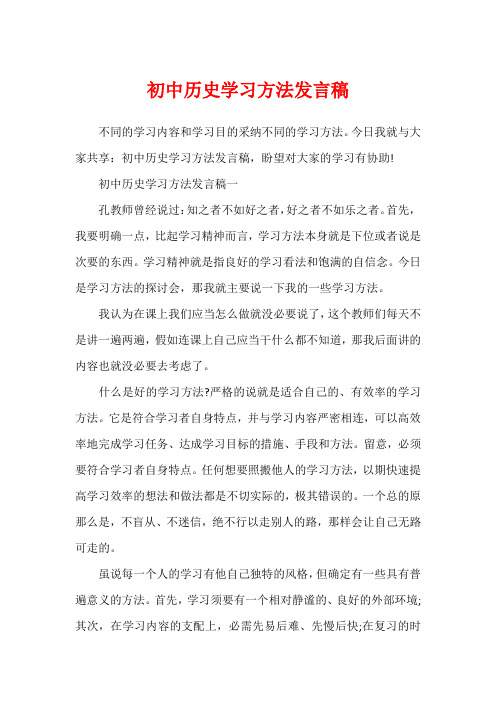 初中历史学习方法发言稿

不同的学习内容和学习目的采纳不同的学习方法。今日我就与大家共享：初中历史学习方法发言稿，盼望对大家的学习有协助!

初中历史学习方法发言稿一

孔教师曾经说过：知之者不如好之者，好之者不如乐之者。首先，我要明确一点，比起学习精神而言，学习方法本身就是下位或者说是次要的东西。学习精神就是指良好的学习看法和饱满的自信念。今日是学习方法的探讨会，那我就主要说一下我的一些学习方法。

我认为在课上我们应当怎么做就没必要说了，这个教师们每天不是讲一遍两遍，假如连课上自己应当干什么都不知道，那我后面讲的内容也就没必要去考虑了。

什么是好的学习方法?严格的说就是适合自己的、有效率的学习方法。它是符合学习者自身特点，并与学习内容严密相连，可以高效率地完成学习任务、达成学习目标的措施、手段和方法。留意，必须要符合学习者自身特点。任何想要照搬他人的学习方法，以期快速提高学习效率的想法和做法都是不切实际的，极其错误的。一个总的原那么是，不盲从、不迷信，绝不行以走别人的路，那样会让自己无路可走的。

虽说每一个人的学习有他自己独特的风格，但确定有一些具有普遍意义的方法。首先，学习须要有一个相对静谧的、良好的外部环境;其次，在学习内容的支配上，必需先易后难、先慢后快;在复习的时